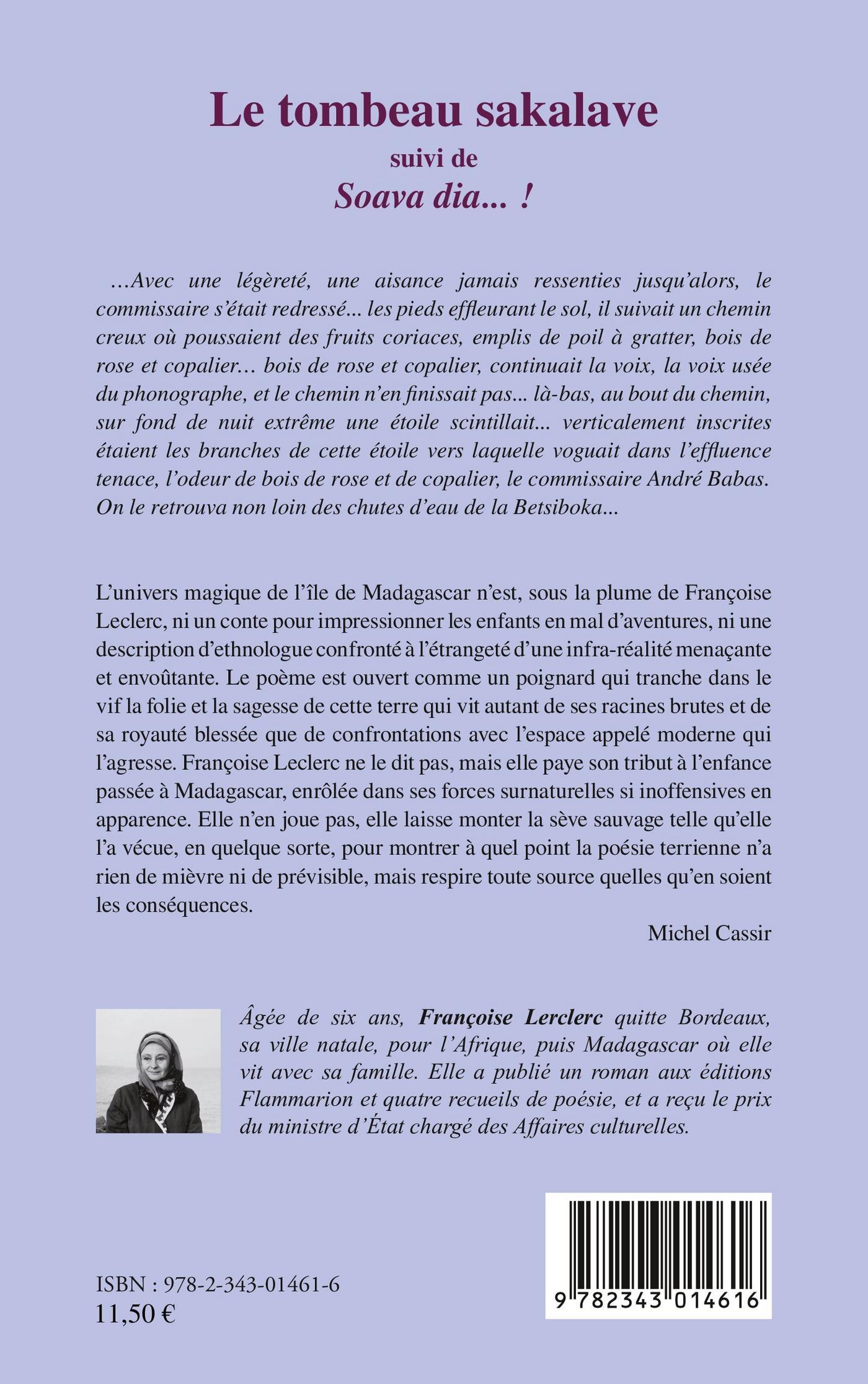 Le tombeau sakalave

suivi de

Soava dia... !

…Avec une légèreté, une aisance jamais ressenties jusqu'alors, le commissaire s'était redressé... les pieds effleurant le sol, il suivait un chemin creux où poussaient des fruits coriaces, emplis de poil à gratter, bois de rose et copalier… bois de rose et copalier, continuait la voix, la voix usée du phonographe, et le chemin n'en finissait pas... là-bas, au bout du chemin, sur fond de nuit extrême une étoile scintillait... verticalement inscrites étaient les branches de cette étoile vers laquelle voguait dans l'effluence tenace, l'odeur de bois de rose et de copalier, le commissaire André Babas. On le retrouva non loin des chutes d'eau de la Betsiboka...

L'univers magique de l'île de Madagascar n'est, sous la plume de Françoise Leclerc, ni un conte pour impressionner les enfants en mal d'aventures, ni une description d'ethnologue confronté à l'étrangeté d'une infra-réalité menaçante et envoûtante. Le poème est ouvert comme un poignard qui tranche dans le vif la folie et la sagesse de cette terre qui vit autant de ses racines brutes et de sa royauté blessée que de confrontations avec l'espace appelé moderne qui l'agresse. Françoise Leclerc ne le dit pas, mais elle paye son tribut à l'enfance passée à Madagascar, enrôlée dans ses forces surnaturelles si inoffensives en apparence. Elle n'en joue pas, elle laisse monter la sève sauvage telle qu'elle l'a vécue, en quelque sorte, pour montrer à quel point la poésie terrienne n'a rien de mièvre ni de prévisible, mais respire toute source quelles qu'en soient les conséquences.

Michel Cassir

Âgée de six ans, Françoise Lerclerc quitte Bordeaux, sa ville natale, pour l'Afrique, puis Madagascar où elle vit avec sa famille. Elle a publié un roman aux éditions Flammarion et quatre recueils de poésie, et a reçu le prix du ministre d'État chargé des Affaires culturelles.

ISBN : 978-2-343-01461-6
11,50 €

9 782343 014616